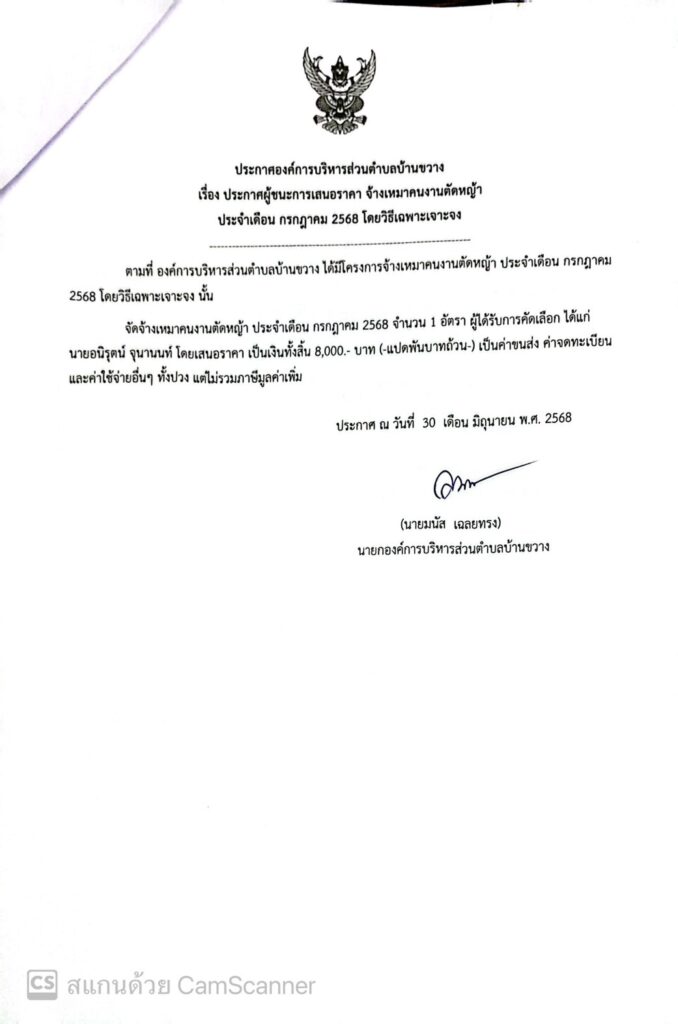 ประกาศองค์การบริหารส่วนตำบลบ้านขวาง
เรื่อง ประกาศผู้ชนะการเสนอราคา จ้างเหมาคนงานตัดหญ้า
ประจำเดือน กรกฎาคม 2568 โดยวิธีเฉพาะเจาะจง

ตามที่ องค์การบริหารส่วนตำบลบ้านขวาง ได้มีโครงการจ้างเหมาคนงานตัดหญ้า ประจำเดือน กรกฎาคม 2568 โดยวิธีเฉพาะเจาะจง นั้น

จัดจ้างเหมาคนงานตัดหญ้า ประจำเดือน กรกฎาคม 2568 จำนวน 1 อัตรา ผู้ได้รับการคัดเลือก ได้แก่ นายอนิรุตน์ จุนานนท์ โดยเสนอราคา เป็นเงินทั้งสิ้น 8,000.- บาท (-แปดพันบาทถ้วน-) เป็นค่าขนส่ง ค่าจดทะเบียน และค่าใช้จ่ายอื่นๆ ทั้งปวง แต่ไม่รวมภาษีมูลค่าเพิ่ม

ประกาศ ณ วันที่ 30 เดือน มิถุนายน พ.ศ. 2568

(นายมนัส เฉลยทรง)
นายกองค์การบริหารส่วนตำบลบ้านขวาง

CS สแกนด้วย CamScanner